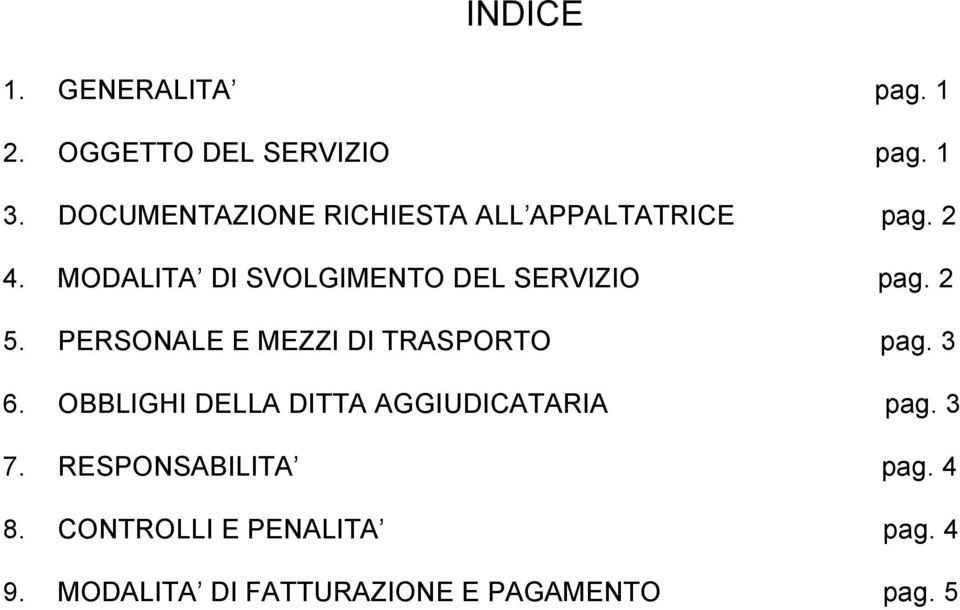 INDICE

1. GENERALITA’ pag. 1

2. OGGETTO DEL SERVIZIO pag. 1

3. DOCUMENTAZIONE RICHIESTA ALL’APPALTATRICE pag. 2

4. MODALITA’ DI SVOLGIMENTO DEL SERVIZIO pag. 2

5. PERSONALE E MEZZI DI TRASPORTO pag. 3

6. OBBLIGHI DELLA DITTA AGGIUDICATARIA pag. 3

7. RESPONSABILITA’ pag. 4

8. CONTROLLI E PENALITA’ pag. 4

9. MODALITA’ DI FATTURAZIONE E PAGAMENTO pag. 5